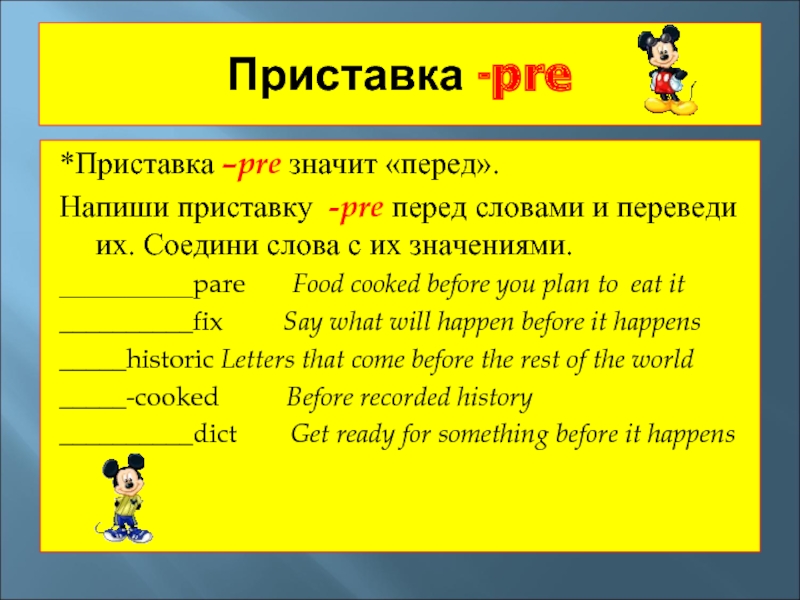 Приставка -pre

*Приставка –pre значит «перед».

Напиши приставку -pre перед словами и переведи их. Соедини слова с их значениями.

__________pare Food cooked before you plan to eat it

__________fix Say what will happen before it happens

_____historic Letters that come before the rest of the world

_____-cooked Before recorded history

__________dict Get ready for something before it happens